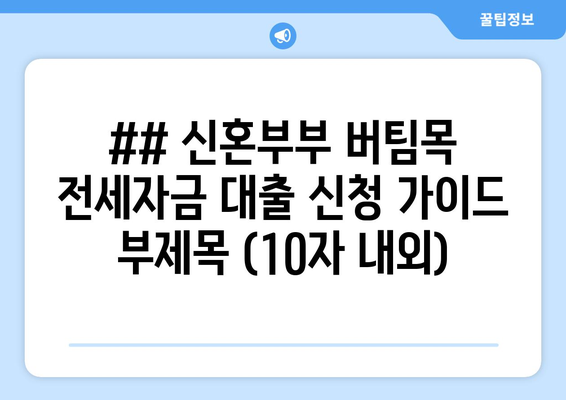 꿀팁정보

## 신혼부부 버팀목 전세자금 대출 신청 가이드 부제목 (10자 내외)